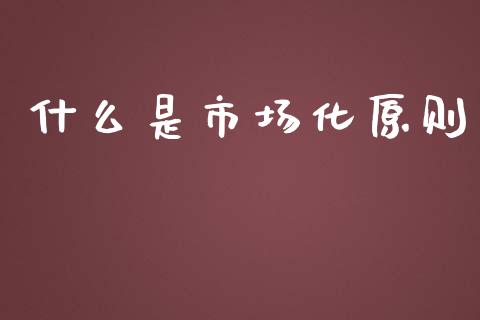 什么是市场化原则